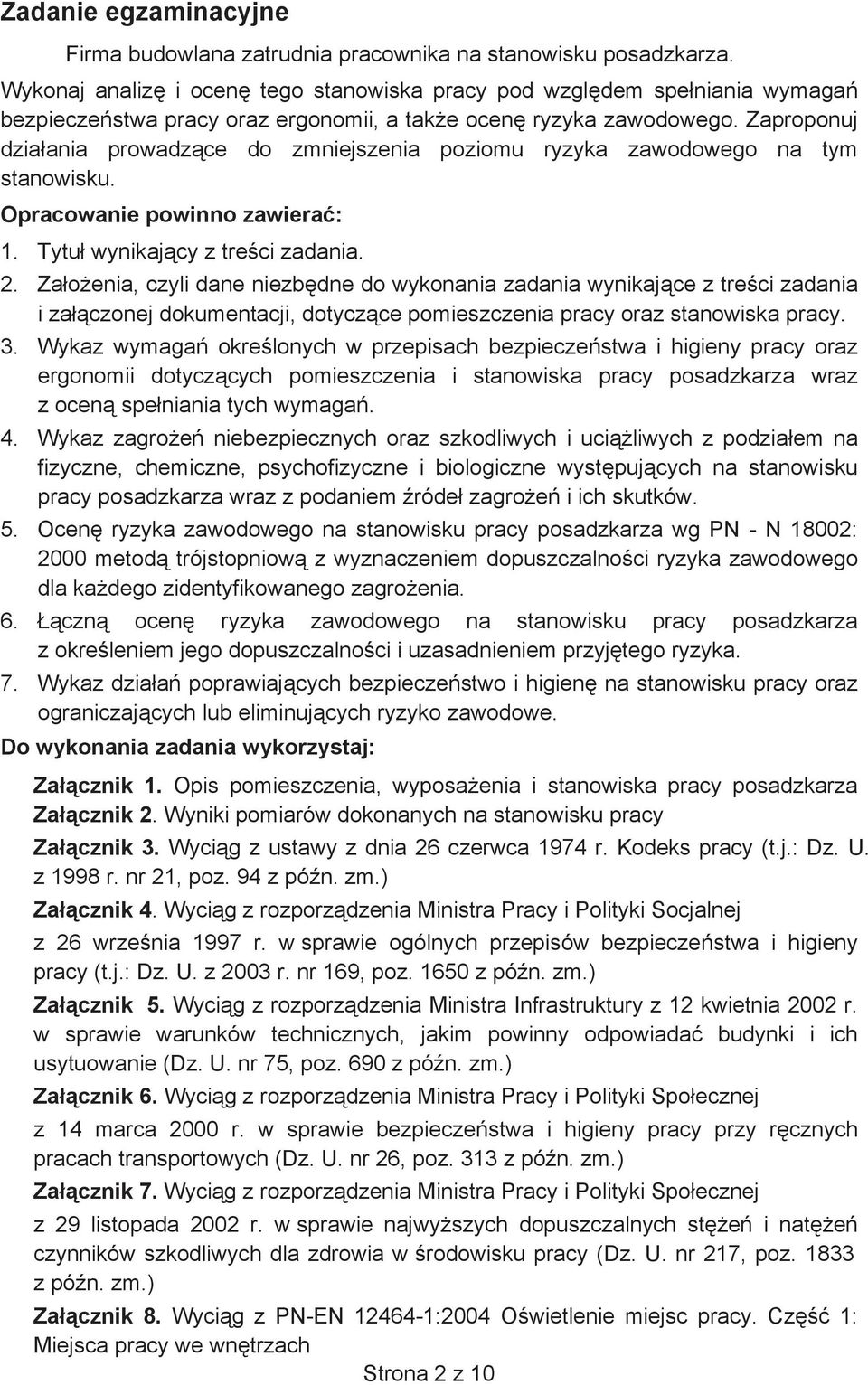 Zadanie egzaminacyjne

Firma budowlana zatrudnia pracownika na stanowisku posadzkarza. Wykonaj analizę i ocenę tego stanowiska pracy pod względem spełniania wymagań bezpieczeństwa pracy oraz ergonomii, a także ocenę ryzyka zawodowego. Zaproponuj działania prowadzące do zmniejszenia poziomu ryzyka zawodowego na tym stanowisku.

Opracowanie powinno zawierać:

1. Tytuł wynikający z treści zadania.
2. Założenia, czyli dane niezbędne do wykonania zadania wynikające z treści zadania i załączonej dokumentacji, dotyczące pomieszczenia pracy oraz stanowiska pracy.
3. Wykaz wymagań określonych w przepisach bezpieczeństwa i higieny pracy oraz ergonomii dotyczących pomieszczenia i stanowiska pracy posadzkarza wraz z oceną spełniania tych wymagań.
4. Wykaz zagrożeń niebezpiecznych oraz szkodliwych i uciążliwych z podziałem na fizyczne, chemiczne, psychofizyczne i biologiczne występujących na stanowisku pracy posadzkarza wraz z podaniem źródeł zagrożeń i ich skutków.
5. Ocenę ryzyka zawodowego na stanowisku pracy posadzkarza wg PN - N 18002: 2000 metodą trójstopniową z wyznaczeniem dopuszczalności ryzyka zawodowego dla każdego zidentyfikowanego zagrożenia.
6. Łączną ocenę ryzyka zawodowego na stanowisku pracy posadzkarza z określeniem jego dopuszczalności i uzasadnieniem przyjętego ryzyka.
7. Wykaz działań poprawiających bezpieczeństwo i higienę na stanowisku pracy oraz ograniczających lub eliminujących ryzyko zawodowe.

Do wykonania zadania wykorzystaj:

Załącznik 1. Opis pomieszczenia, wyposażenia i stanowiska pracy posadzkarza
Załącznik 2. Wyniki pomiarów dokonanych na stanowisku pracy
Załącznik 3. Wyciąg z ustawy z dnia 26 czerwca 1974 r. Kodeks pracy (t.j.: Dz. U. z 1998 r. nr 21, poz. 94 z późn. zm.)
Załącznik 4. Wyciąg z rozporządzenia Ministra Pracy i Polityki Socjalnej z 26 września 1997 r. w sprawie ogólnych przepisów bezpieczeństwa i higieny pracy (t.j.: Dz. U. z 2003 r. nr 169, poz. 1650 z późn. zm.)
Załącznik 5. Wyciąg z rozporządzenia Ministra Infrastruktury z 12 kwietnia 2002 r. w sprawie warunków technicznych, jakim powinny odpowiadać budynki i ich usytuowanie (Dz. U. nr 75, poz. 690 z późn. zm.)
Załącznik 6. Wyciąg z rozporządzenia Ministra Pracy i Polityki Społecznej z 14 marca 2000 r. w sprawie bezpieczeństwa i higieny pracy przy ręcznych pracach transportowych (Dz. U. nr 26, poz. 313 z późn. zm.)
Załącznik 7. Wyciąg z rozporządzenia Ministra Pracy i Polityki Społecznej z 29 listopada 2002 r. w sprawie najwyższych dopuszczalnych stężeń i natężeń czynników szkodliwych dla zdrowia w środowisku pracy (Dz. U. nr 217, poz. 1833 z późn. zm.)
Załącznik 8. Wyciąg z PN-EN 12464-1:2004 Oświetlenie miejsc pracy. Część 1: Miejsca pracy we wnętrzach

Strona 2 z 10